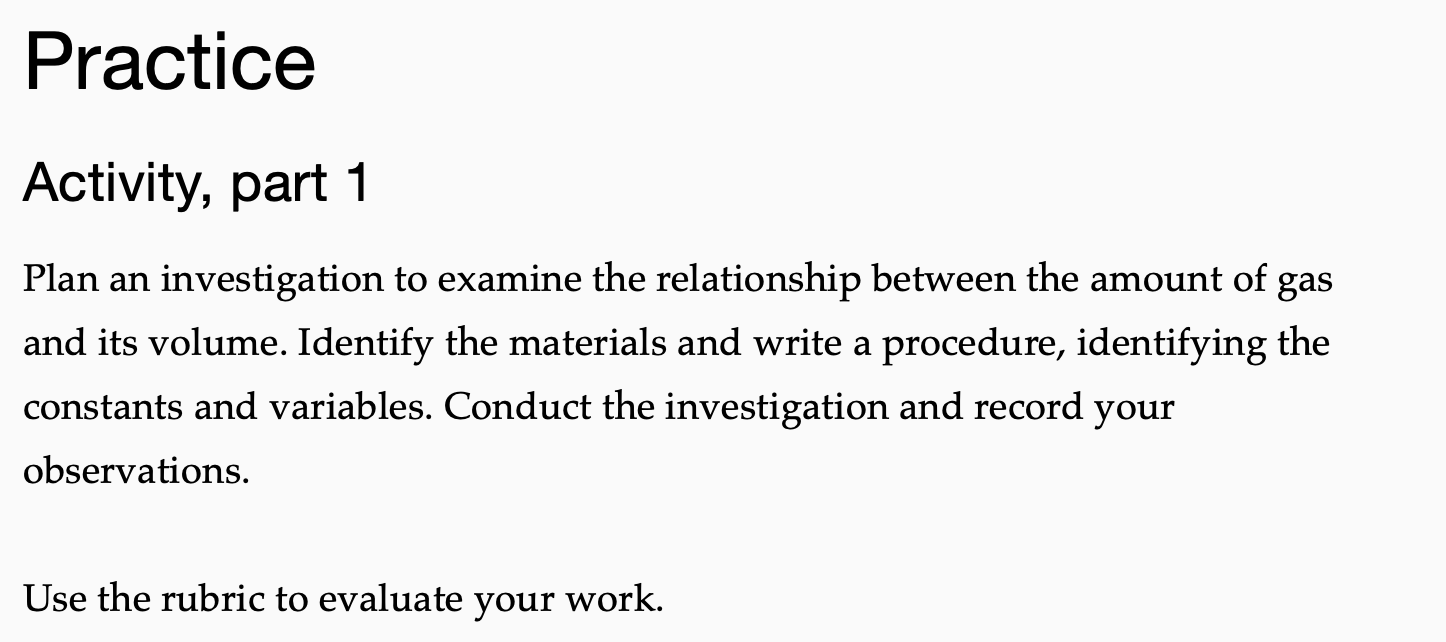 Practice

Activity, part 1

Plan an investigation to examine the relationship between the amount of gas and its volume. Identify the materials and write a procedure, identifying the constants and variables. Conduct the investigation and record your observations.

Use the rubric to evaluate your work.